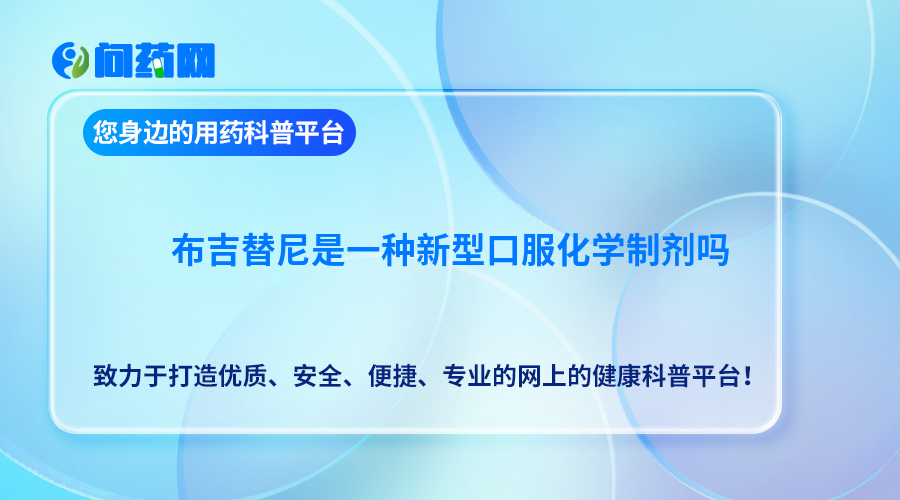 问药网

您身边的用药科普平台

布吉替尼是一种新型口服化学制剂吗

致力于打造优质、安全、便捷、专业的网上的健康科普平台！